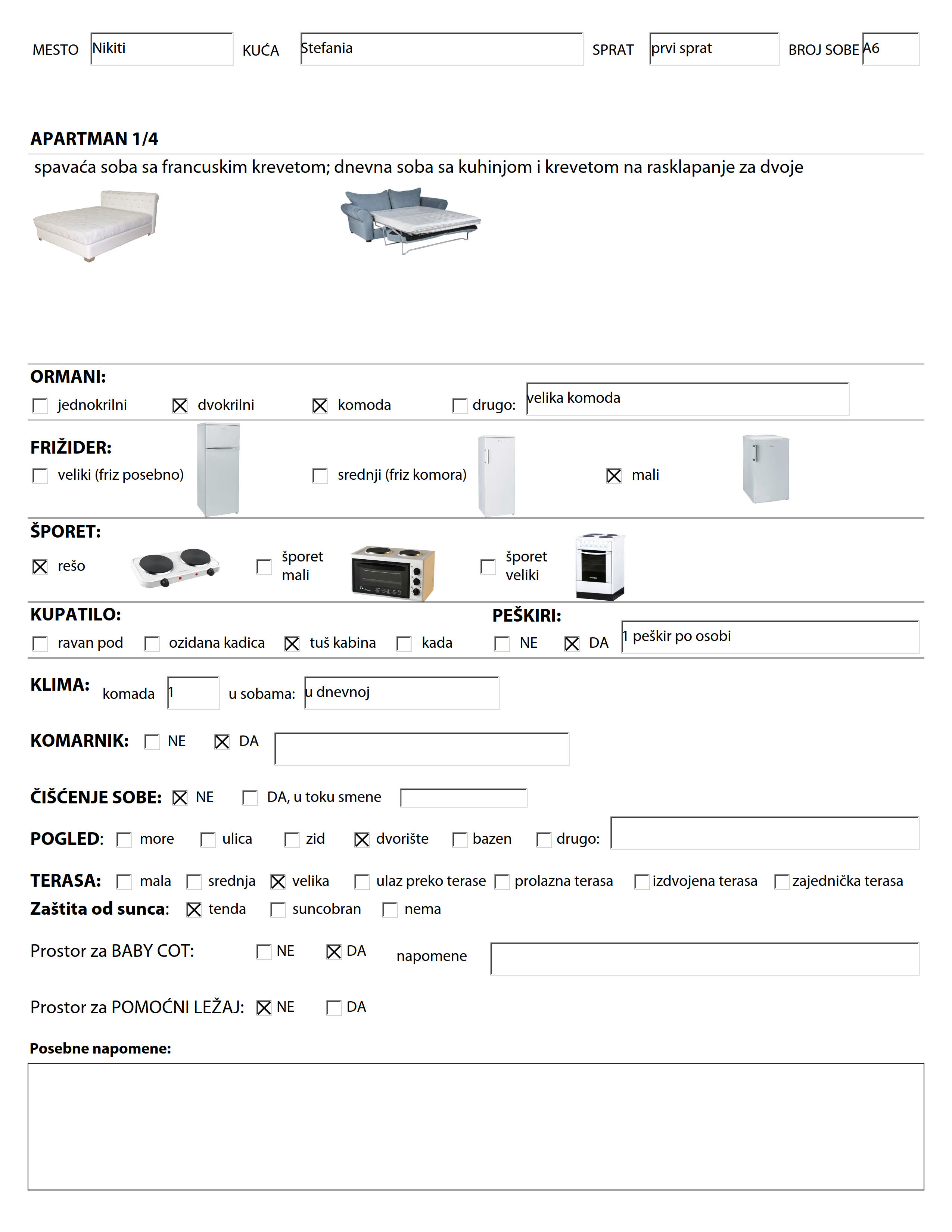 MESTO Nikiti KUĆA Stefania SPRAT prvi sprat BROJ SOBE A6

APARTMAN 1/4

spavaća soba sa francuskim krevetom; dnevna soba sa kuhinjom i krevetom na rasklapanje za dvoje

ORMANI:
☐ jednokrilni ☒ dvokrilni ☒ komoda ☐ drugo: velika komoda

FRIŽIDER:
☐ veliki (friz posebno) ☐ srednji (friz komora) ☒ mali

ŠPORET:
☒ rešo ☐ šporet mali ☐ šporet veliki

KUPATILO:
☐ ravan pod ☐ ozidana kadica ☒ tuš kabina ☐ kada

PEŠKIRI:
☐ NE ☒ DA 1 peškir po osobi

KLIMA: komada 1 u sobama: u dnevnoj

KOMARNIK: ☐ NE ☒ DA

ČIŠĆENJE SOBE: ☒ NE ☐ DA, u toku smene

POGLED: ☐ more ☐ ulica ☐ zid ☒ dvorište ☐ bazen ☐ drugo:

TERASA: ☐ mala ☐ srednja ☒ velika ☐ ulaz preko terase ☐ prolazna terasa ☐ izdvojena terasa ☐ zajednička terasa

Zaštita od sunca: ☒ tenda ☐ suncobran ☐ nema

Prostor za BABY COT: ☐ NE ☒ DA napomene

Prostor za POMOĆNI LEŽAJ: ☒ NE ☐ DA

Posebne napomene: